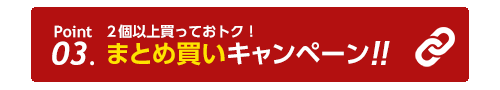 Point ２個以上買っておトク！
03. まとめ買いキャンペーン!!